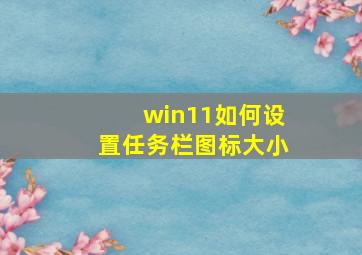 win11如何设置任务栏图标大小